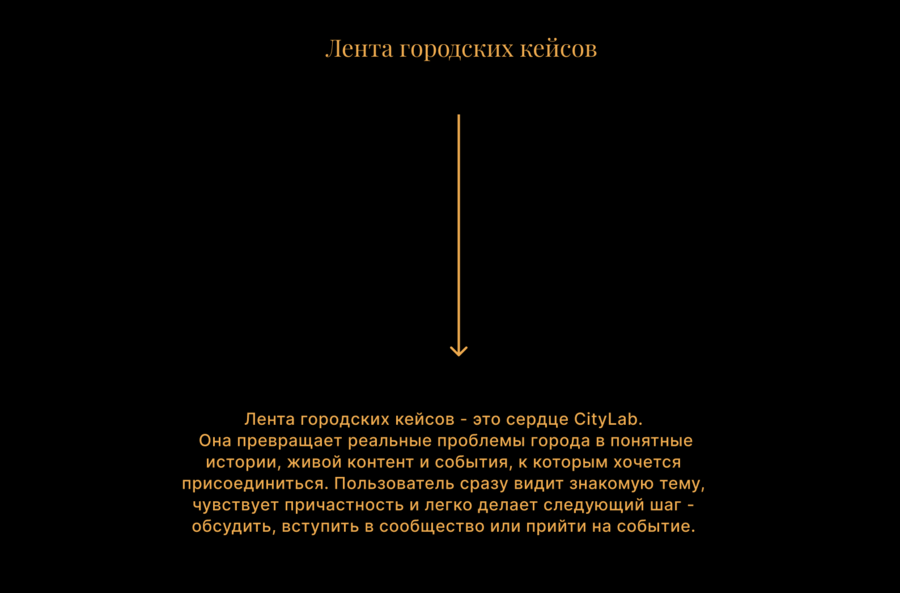 Лента городских кейсов

Лента городских кейсов - это сердце CityLab. Она превращает реальные проблемы города в понятные истории, живой контент и события, к которым хочется присоединиться. Пользователь сразу видит знакомую тему, чувствует причастность и легко делает следующий шаг - обсудить, вступить в сообщество или прийти на событие.